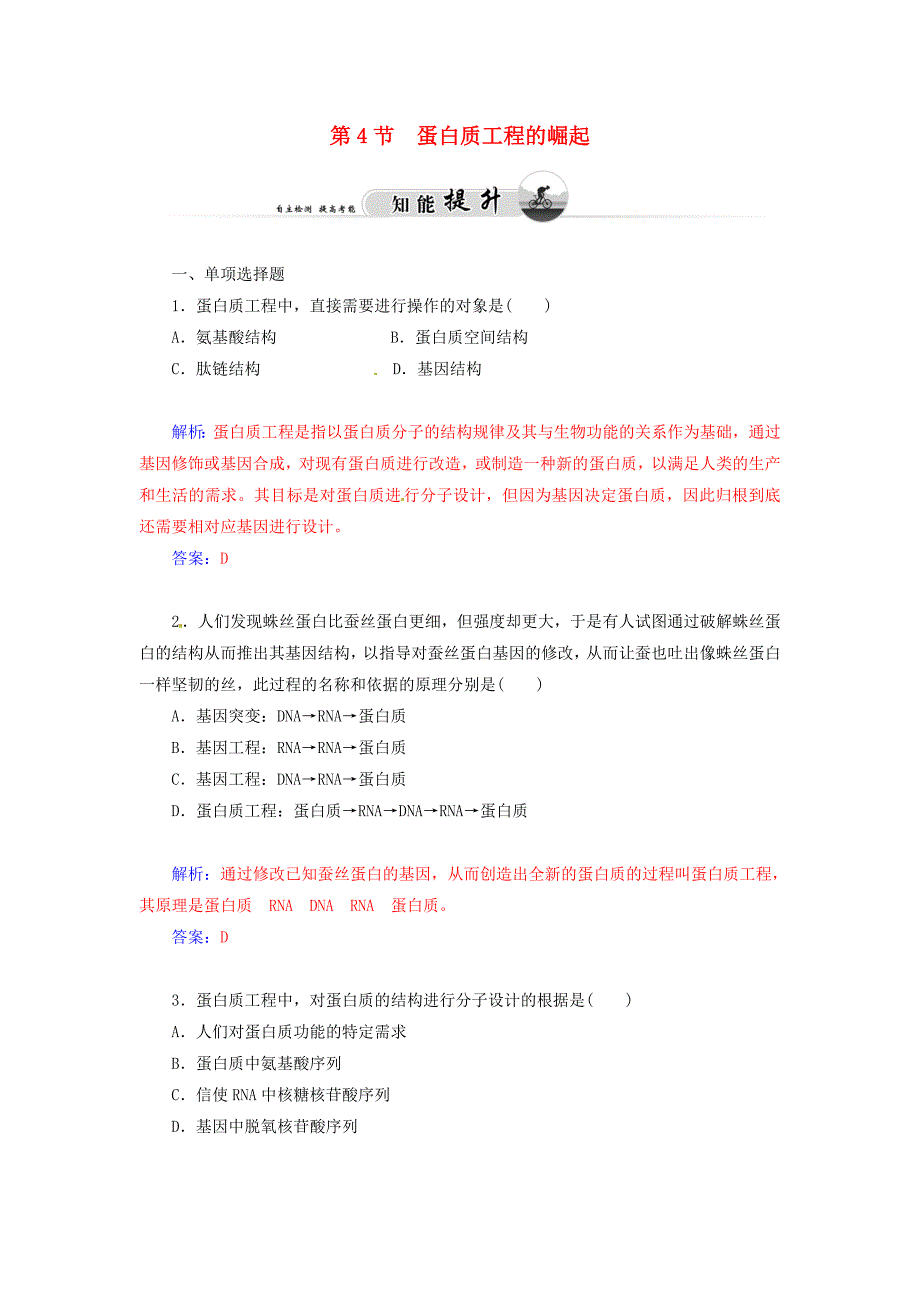 第 4 节　蛋白质工程的崛起

自主检测 提高考能 知能提升

一、单项选择题

1．蛋白质工程中，直接需要进行操作的对象是(　　)

A．氨基酸结构　　B．蛋白质空间结构

C．肽链结构　　D．基因结构

解析：蛋白质工程是指以蛋白质分子的结构规律及其与生物功能的关系作为基础，通过基因修饰或基因合成，对现有蛋白质进行改造，或制造一种新的蛋白质，以满足人类的生产和生活的需求。其目标是对蛋白质进行分子设计，但因为基因决定蛋白质，因此归根到底还需要相对应基因进行设计。

答案：D

2．人们发现蛛丝蛋白比蚕丝蛋白更细，但强度却更大，于是有人试图通过破解蛛丝蛋白的结构从而推出其基因结构，以指导对蚕丝蛋白基因的修改，从而让蚕也吐出像蛛丝蛋白一样坚韧的丝，此过程的名称和依据的原理分别是(　　)

A．基因突变：DNA→RNA→蛋白质

B．基因工程：RNA→RNA→蛋白质

C．基因工程：DNA→RNA→蛋白质

D．蛋白质工程：蛋白质→RNA→DNA→RNA→蛋白质

解析：通过修改已知蚕丝蛋白的基因，从而创造出全新的蛋白质的过程叫蛋白质工程，其原理是蛋白质　RNA　DNA　RNA　蛋白质。

答案：D

3．蛋白质工程中，对蛋白质的结构进行分子设计的根据是(　　)

A．人们对蛋白质功能的特定需求

B．蛋白质中氨基酸序列

C．信使 RNA 中核糖核苷酸序列

D．基因中脱氧核苷酸序列